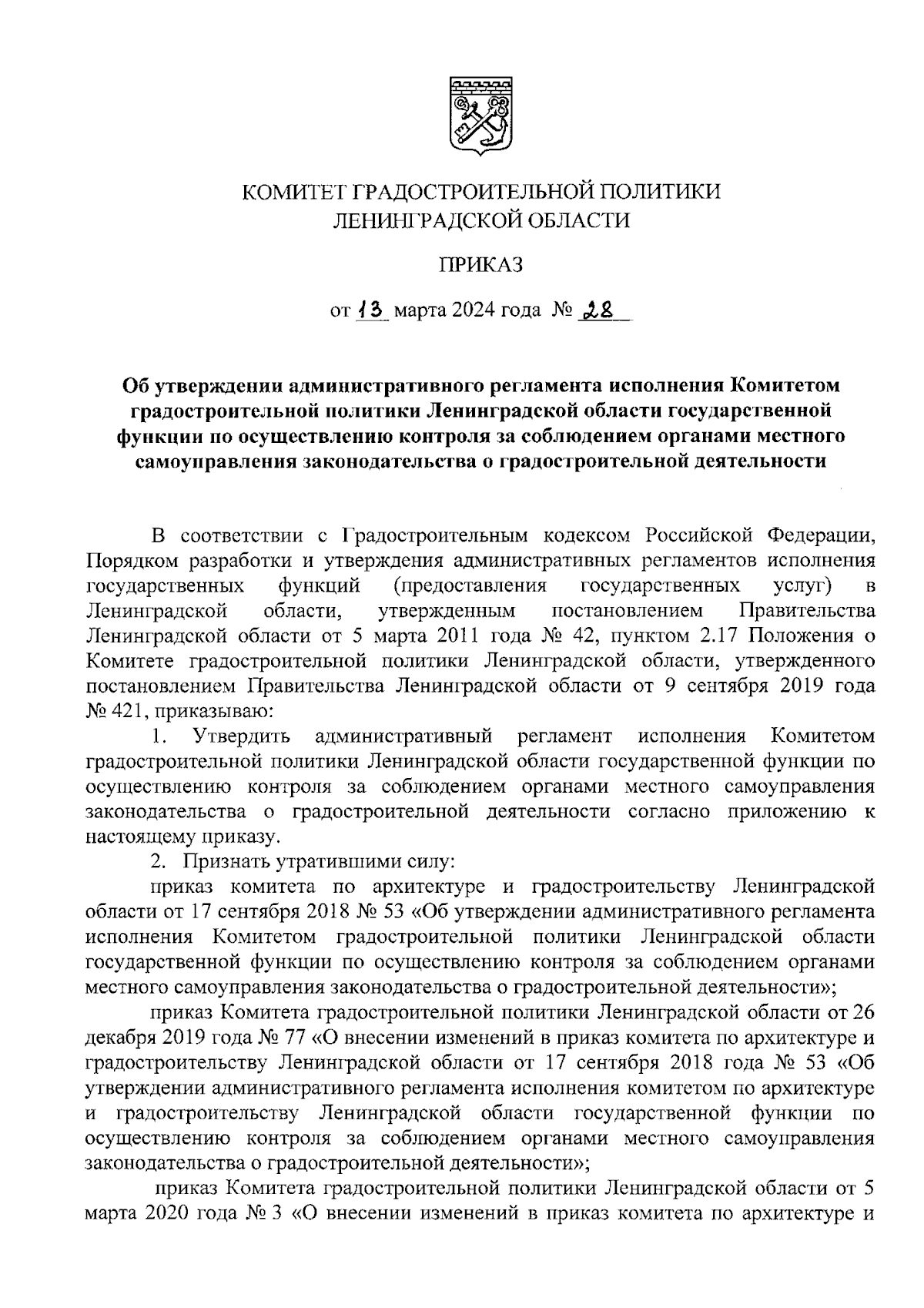 КОМИТЕТ ГРАДОСТРОИТЕЛЬНОЙ ПОЛИТИКИ ЛЕНИНГРАДСКОЙ ОБЛАСТИ

ПРИКАЗ

от 13 марта 2024 года № 28

Об утверждении административного регламента исполнения Комитетом градостроительной политики Ленинградской области государственной функции по осуществлению контроля за соблюдением органами местного самоуправления законодательства о градостроительной деятельности

В соответствии с Градостроительным кодексом Российской Федерации, Порядком разработки и утверждения административных регламентов исполнения государственных функций (предоставления государственных услуг) в Ленинградской области, утвержденным постановлением Правительства Ленинградской области от 5 марта 2011 года № 42, пунктом 2.17 Положения о Комитете градостроительной политики Ленинградской области, утвержденного постановлением Правительства Ленинградской области от 9 сентября 2019 года № 421, приказываю:

1. Утвердить административный регламент исполнения Комитетом градостроительной политики Ленинградской области государственной функции по осуществлению контроля за соблюдением органами местного самоуправления законодательства о градостроительной деятельности согласно приложению к настоящему приказу.

2. Признать утратившими силу:

приказ комитета по архитектуре и градостроительству Ленинградской области от 17 сентября 2018 № 53 «Об утверждении административного регламента исполнения Комитетом градостроительной политики Ленинградской области государственной функции по осуществлению контроля за соблюдением органами местного самоуправления законодательства о градостроительной деятельности»;

приказ Комитета градостроительной политики Ленинградской области от 26 декабря 2019 года № 77 «О внесении изменений в приказ комитета по архитектуре и градостроительству Ленинградской области от 17 сентября 2018 года № 53 «Об утверждении административного регламента исполнения комитетом по архитектуре и градостроительству Ленинградской области государственной функции по осуществлению контроля за соблюдением органами местного самоуправления законодательства о градостроительной деятельности»;

приказ Комитета градостроительной политики Ленинградской области от 5 марта 2020 года № 3 «О внесении изменений в приказ комитета по архитектуре и